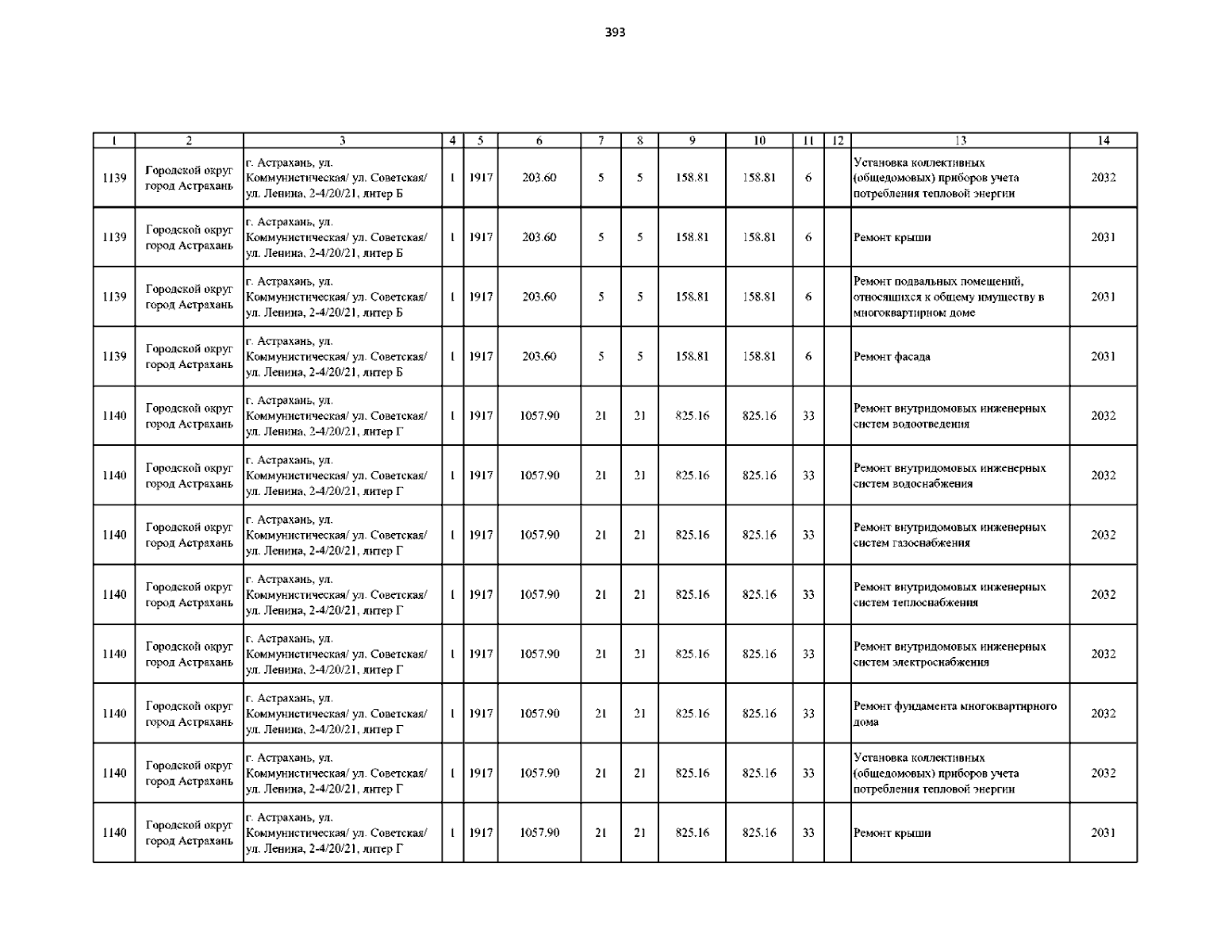 393

| 1 | 2 | 3 | 4 | 5 | 6 | 7 | 8 | 9 | 10 | 11 | 12 | 13 | 14 |
|---|---|---|---|---|---|---|---|---|---|---|---|---|---|
| 1139 | Городской округ город Астрахань | г. Астрахань, ул. Коммунистическая/ ул. Советская/ ул. Ленина, 2-4/20/21, литер Б | 1 | 1917 | 203.60 | 5 | 5 | 158.81 | 158.81 | 6 |  | Установка коллективных (общедомовых) приборов учета потребления тепловой энергии | 2032 |
| 1139 | Городской округ город Астрахань | г. Астрахань, ул. Коммунистическая/ ул. Советская/ ул. Ленина, 2-4/20/21, литер Б | 1 | 1917 | 203.60 | 5 | 5 | 158.81 | 158.81 | 6 |  | Ремонт крыши | 2031 |
| 1139 | Городской округ город Астрахань | г. Астрахань, ул. Коммунистическая/ ул. Советская/ ул. Ленина, 2-4/20/21, литер Б | 1 | 1917 | 203.60 | 5 | 5 | 158.81 | 158.81 | 6 |  | Ремонт подвальных помещений, относящихся к общему имуществу в многоквартирном доме | 2031 |
| 1139 | Городской округ город Астрахань | г. Астрахань, ул. Коммунистическая/ ул. Советская/ ул. Ленина, 2-4/20/21, литер Б | 1 | 1917 | 203.60 | 5 | 5 | 158.81 | 158.81 | 6 |  | Ремонт фасада | 2031 |
| 1140 | Городской округ город Астрахань | г. Астрахань, ул. Коммунистическая/ ул. Советская/ ул. Ленина, 2-4/20/21, литер Г | 1 | 1917 | 1057.90 | 21 | 21 | 825.16 | 825.16 | 33 |  | Ремонт внутридомовых инженерных систем водоотведения | 2032 |
| 1140 | Городской округ город Астрахань | г. Астрахань, ул. Коммунистическая/ ул. Советская/ ул. Ленина, 2-4/20/21, литер Г | 1 | 1917 | 1057.90 | 21 | 21 | 825.16 | 825.16 | 33 |  | Ремонт внутридомовых инженерных систем водоснабжения | 2032 |
| 1140 | Городской округ город Астрахань | г. Астрахань, ул. Коммунистическая/ ул. Советская/ ул. Ленина, 2-4/20/21, литер Г | 1 | 1917 | 1057.90 | 21 | 21 | 825.16 | 825.16 | 33 |  | Ремонт внутридомовых инженерных систем газоснабжения | 2032 |
| 1140 | Городской округ город Астрахань | г. Астрахань, ул. Коммунистическая/ ул. Советская/ ул. Ленина, 2-4/20/21, литер Г | 1 | 1917 | 1057.90 | 21 | 21 | 825.16 | 825.16 | 33 |  | Ремонт внутридомовых инженерных систем теплоснабжения | 2032 |
| 1140 | Городской округ город Астрахань | г. Астрахань, ул. Коммунистическая/ ул. Советская/ ул. Ленина, 2-4/20/21, литер Г | 1 | 1917 | 1057.90 | 21 | 21 | 825.16 | 825.16 | 33 |  | Ремонт внутридомовых инженерных систем электроснабжения | 2032 |
| 1140 | Городской округ город Астрахань | г. Астрахань, ул. Коммунистическая/ ул. Советская/ ул. Ленина, 2-4/20/21, литер Г | 1 | 1917 | 1057.90 | 21 | 21 | 825.16 | 825.16 | 33 |  | Ремонт фундамента многоквартирного дома | 2032 |
| 1140 | Городской округ город Астрахань | г. Астрахань, ул. Коммунистическая/ ул. Советская/ ул. Ленина, 2-4/20/21, литер Г | 1 | 1917 | 1057.90 | 21 | 21 | 825.16 | 825.16 | 33 |  | Установка коллективных (общедомовых) приборов учета потребления тепловой энергии | 2032 |
| 1140 | Городской округ город Астрахань | г. Астрахань, ул. Коммунистическая/ ул. Советская/ ул. Ленина, 2-4/20/21, литер Г | 1 | 1917 | 1057.90 | 21 | 21 | 825.16 | 825.16 | 33 |  | Ремонт крыши | 2031 |